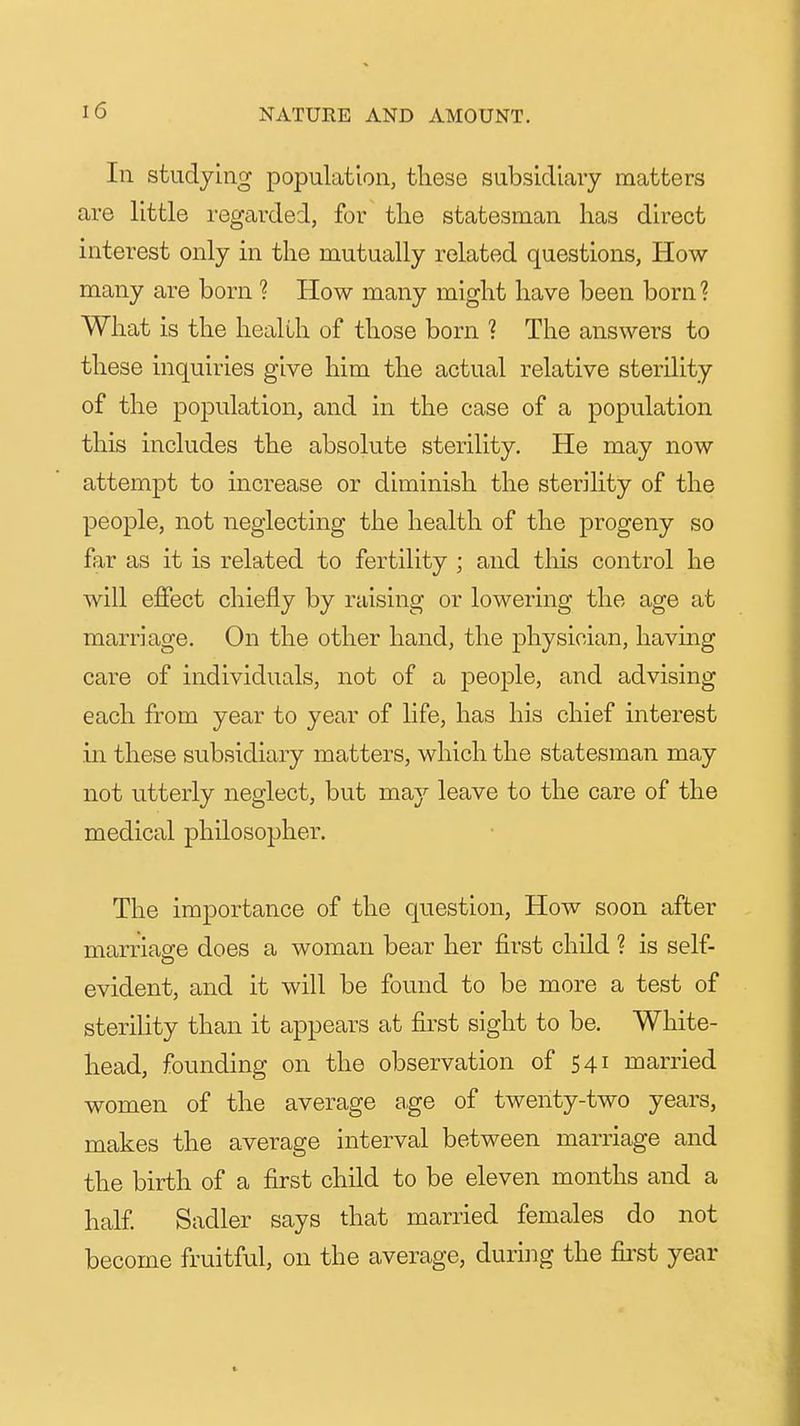 16 NATURE AND AMOUNT.

In studying population, these subsidiary matters are little regarded, for the statesman has direct interest only in the mutually related questions, How many are born ? How many might have been born? What is the health of those born ? The answers to these inquiries give him the actual relative sterility of the population, and in the case of a population this includes the absolute sterility. He may now attempt to increase or diminish the sterility of the people, not neglecting the health of the progeny so far as it is related to fertility ; and this control he will effect chiefly by raising or lowering the age at marriage. On the other hand, the physician, having care of individuals, not of a people, and advising each from year to year of life, has his chief interest in these subsidiary matters, which the statesman may not utterly neglect, but may leave to the care of the medical philosopher.

The importance of the question, How soon after marriage does a woman bear her first child ? is self-evident, and it will be found to be more a test of sterility than it appears at first sight to be. Whitehead, founding on the observation of 541 married women of the average age of twenty-two years, makes the average interval between marriage and the birth of a first child to be eleven months and a half. Sadler says that married females do not become fruitful, on the average, during the first year